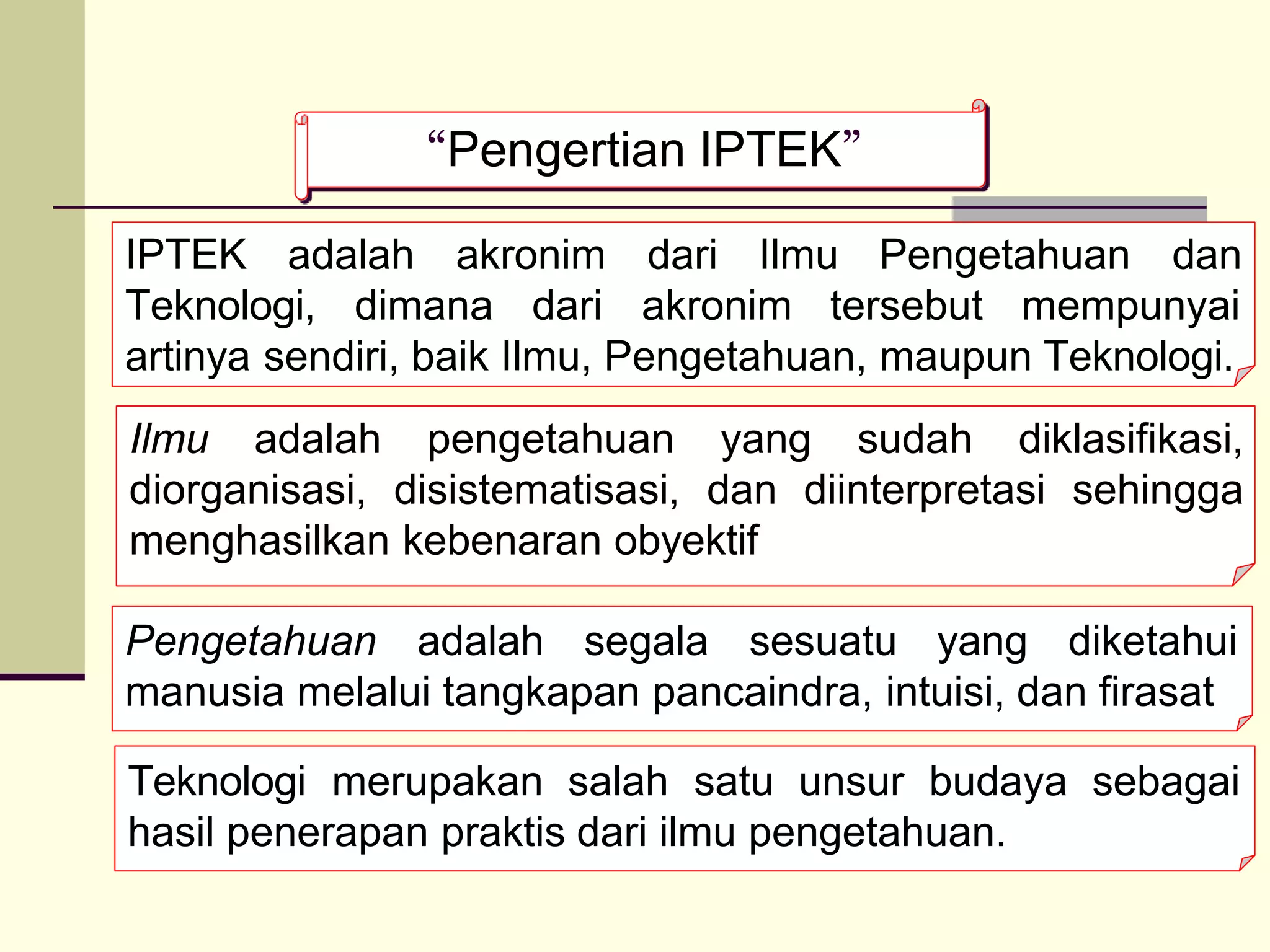 "Pengertian IPTEK"

IPTEK adalah akronim dari Ilmu Pengetahuan dan Teknologi, dimana dari akronim tersebut mempunyai artinya sendiri, baik Ilmu, Pengetahuan, maupun Teknologi.

Ilmu adalah pengetahuan yang sudah diklasifikasi, diorganisasi, disistematisasi, dan diinterpretasi sehingga menghasilkan kebenaran obyektif

Pengetahuan adalah segala sesuatu yang diketahui manusia melalui tangkapan pancaindra, intuisi, dan firasat

Teknologi merupakan salah satu unsur budaya sebagai hasil penerapan praktis dari ilmu pengetahuan.